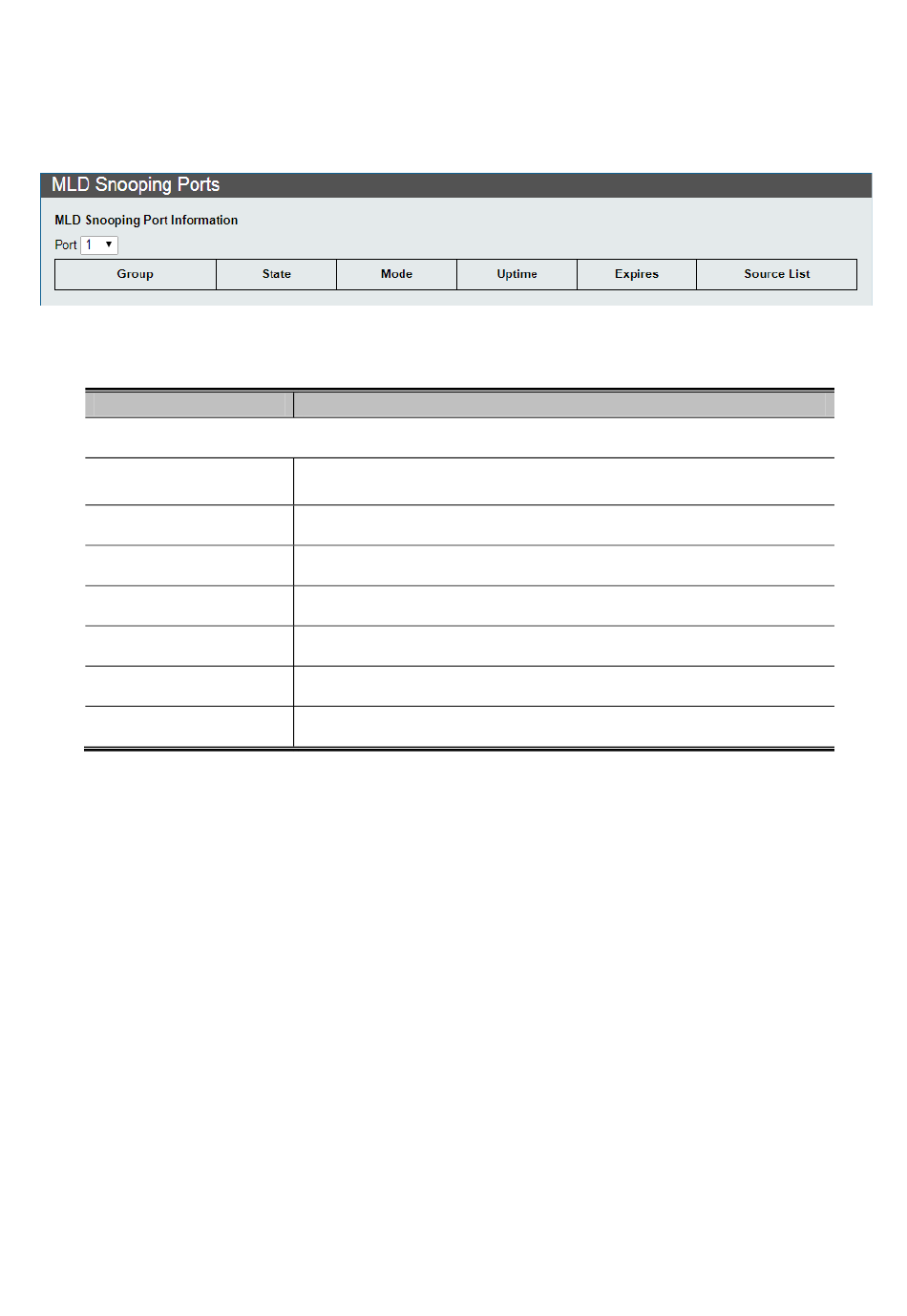 MLD Snooping Ports

MLD Snooping Port Information

Port 1

| Group | State | Mode | Uptime | Expires | Source List |
|---|---|---|---|---|---|